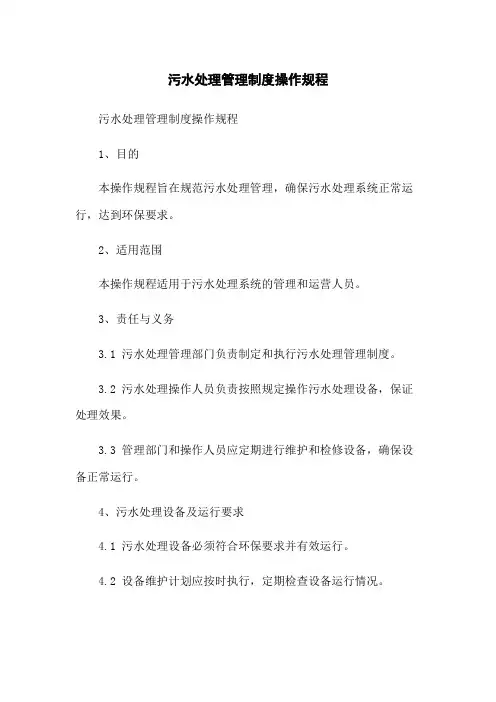 污水处理管理制度操作规程

污水处理管理制度操作规程

1、目的

本操作规程旨在规范污水处理管理，确保污水处理系统正常运行，达到环保要求。

2、适用范围

本操作规程适用于污水处理系统的管理和运营人员。

3、责任与义务

3.1 污水处理管理部门负责制定和执行污水处理管理制度。

3.2 污水处理操作人员负责按照规定操作污水处理设备，保证处理效果。

3.3 管理部门和操作人员应定期进行维护和检修设备，确保设备正常运行。

4、污水处理设备及运行要求

4.1 污水处理设备必须符合环保要求并有效运行。

4.2 设备维护计划应按时执行，定期检查设备运行情况。